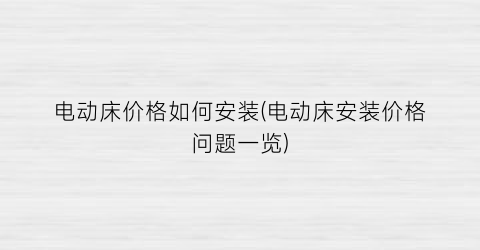 电动床价格如何安装(电动床安装价格问题一览)